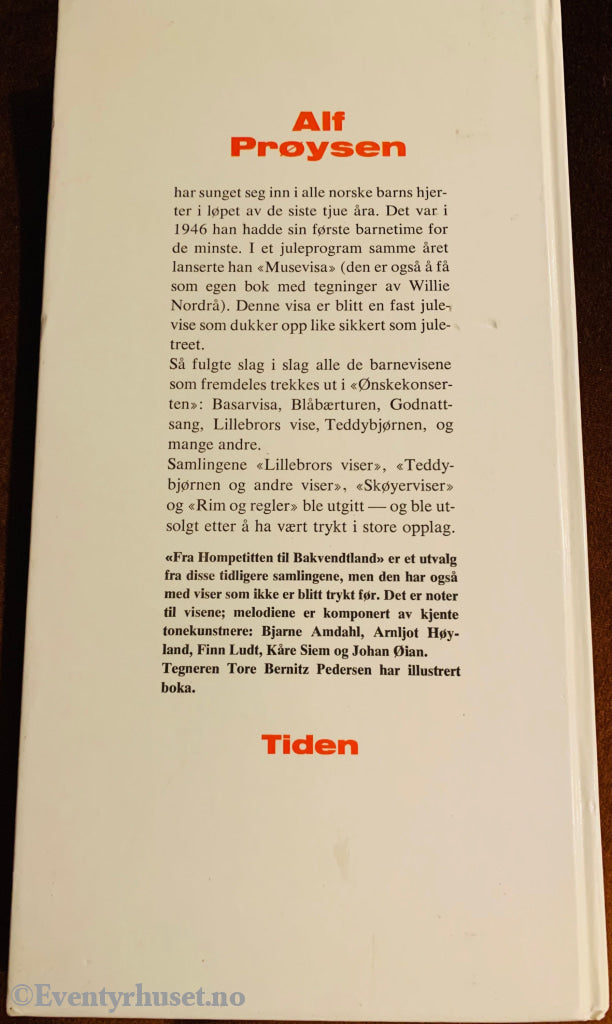 Alf Prøysen

har sunget seg inn i alle norske barns hjerter i løpet av de siste tjue åra. Det var i 1946 han hadde sin første barnetime for de minste. I et juleprogram samme året lanserte han «Musevisa» (den er også å få som egen bok med tegninger av Willie Nordrå). Denne visa er blitt en fast julevise som dukker opp like sikkert som juletreet.
Så fulgte slag i slag alle de barnevisene som fremdeles trekkes ut i «Ønskekonserten»: Basarvisa, Blåbærturen, Godnattsang, Lillebrors vise, Teddybjørnen, og mange andre.
Samlingene «Lillebrors viser», «Teddybjørnen og andre viser», «Skøyerviser» og «Rim og regler» ble utgitt — og ble utsolgt etter å ha vært trykt i store opplag.

«Fra Hompetitten til Bakvendtland» er et utvalg fra disse tidligere samlingene, men den har også med viser som ikke er blitt trykt før. Det er noter til visene; melodiene er komponert av kjente tonekunstnere: Bjarne Amdahl, Arnljot Høyland, Finn Ludt, Kåre Siem og Johan Øian. Tegneren Tore Bernitz Pedersen har illustrert boka.

Tiden

©Eventyrhuset.no